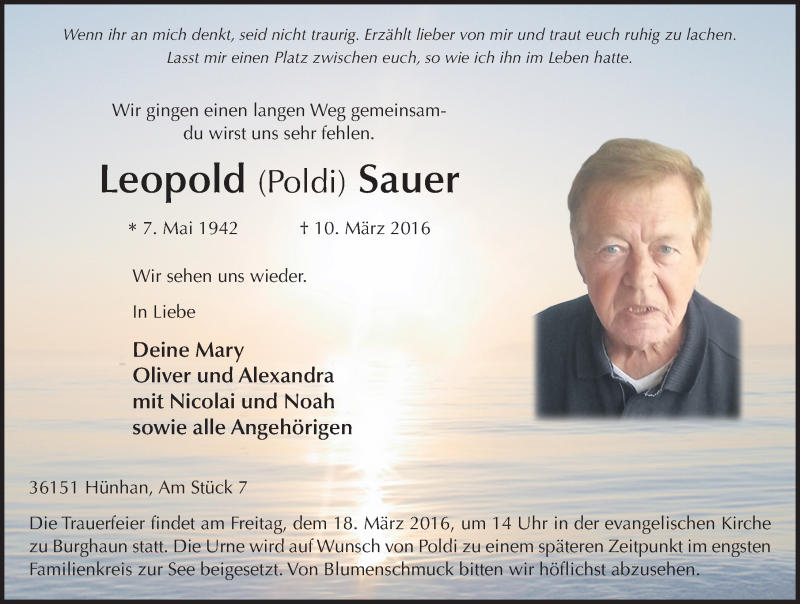 Wenn ihr an mich denkt, seid nicht traurig. Erzählt lieber von mir und traut euch ruhig zu lachen. Lasst mir einen Platz zwischen euch, so wie ich ihn im Leben hatte.

Wir gingen einen langen Weg gemeinsam- du wirst uns sehr fehlen.

Leopold (Poldi) Sauer

* 7. Mai 1942 † 10. März 2016

Wir sehen uns wieder.

In Liebe

Deine Mary
Oliver und Alexandra
mit Nicolai und Noah
sowie alle Angehörigen

36151 Hünhan, Am Stück 7

Die Trauerfeier findet am Freitag, dem 18. März 2016, um 14 Uhr in der evangelischen Kirche zu Burghaun statt. Die Urne wird auf Wunsch von Poldi zu einem späteren Zeitpunkt im engsten Familienkreis zur See beigesetzt. Von Blumenschmuck bitten wir höflichst abzusehen.